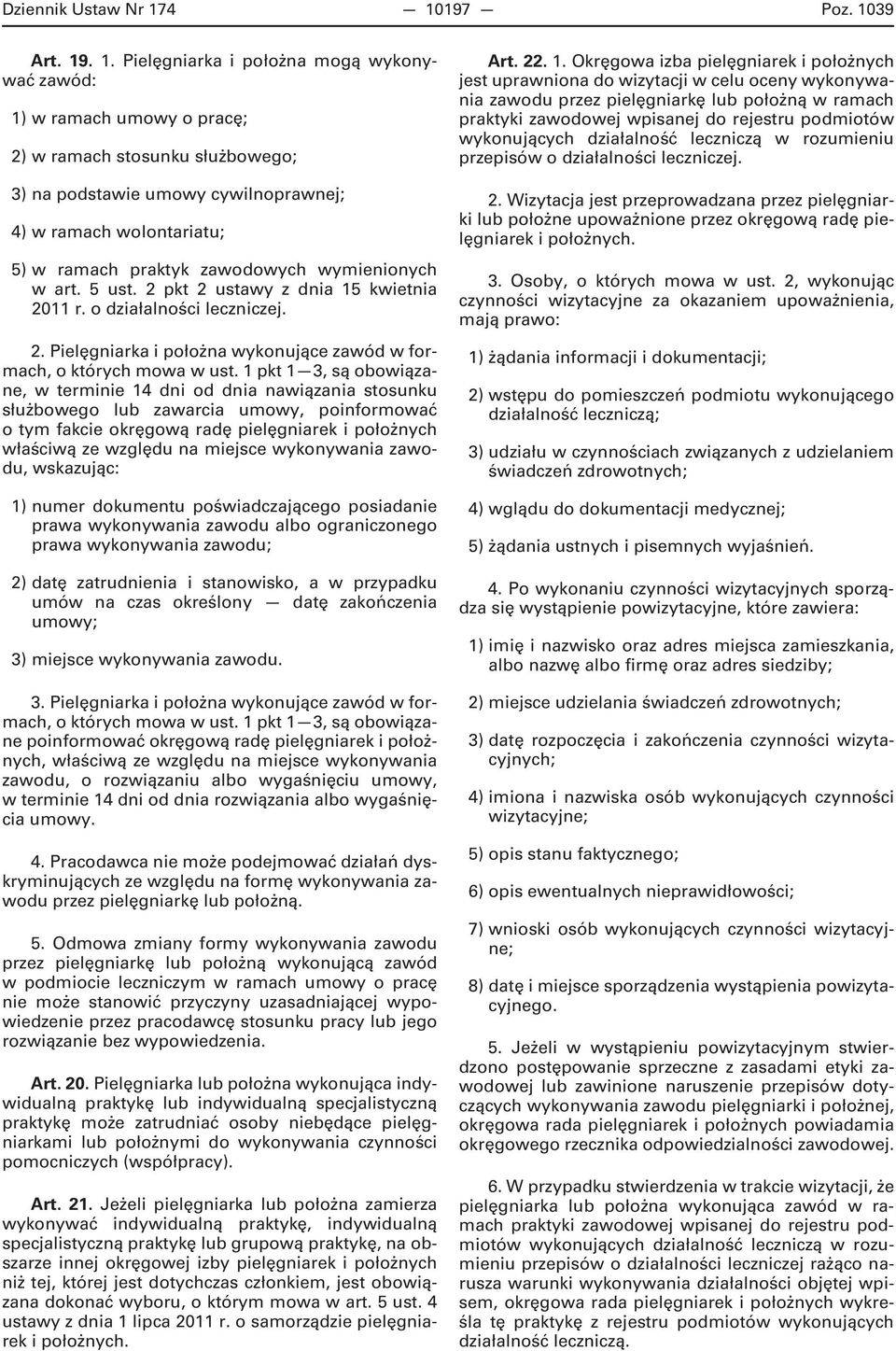 Dziennik Ustaw Nr 174 — 10197 — Poz. 1039

Art. 19. 1. Pielęgniarka i położna mogą wykonywać zawód:

1) w ramach umowy o pracę;

2) w ramach stosunku służbowego;

3) na podstawie umowy cywilnoprawnej;

4) w ramach wolontariatu;

5) w ramach praktyk zawodowych wymienionych w art. 5 ust. 2 pkt 2 ustawy z dnia 15 kwietnia 2011 r. o działalności leczniczej.

2. Pielęgniarka i położna wykonujące zawód w formach, o których mowa w ust. 1 pkt 1—3, są obowiązane, w terminie 14 dni od dnia nawiązania stosunku służbowego lub zawarcia umowy, poinformować o tym fakcie okręgową radę pielęgniarek i położnych właściwą ze względu na miejsce wykonywania zawodu, wskazując:

1) numer dokumentu poświadczającego posiadanie prawa wykonywania zawodu albo ograniczonego prawa wykonywania zawodu;

2) datę zatrudnienia i stanowisko, a w przypadku umów na czas określony — datę zakończenia umowy;

3) miejsce wykonywania zawodu.

3. Pielęgniarka i położna wykonujące zawód w formach, o których mowa w ust. 1 pkt 1—3, są obowiązane poinformować okręgową radę pielęgniarek i położnych, właściwą ze względu na miejsce wykonywania zawodu, o rozwiązaniu albo wygaśnięciu umowy, w terminie 14 dni od dnia rozwiązania albo wygaśnięcia umowy.

4. Pracodawca nie może podejmować działań dyskryminujących ze względu na formę wykonywania zawodu przez pielęgniarkę lub położną.

5. Odmowa zmiany formy wykonywania zawodu przez pielęgniarkę lub położną wykonującą zawód w podmiocie leczniczym w ramach umowy o pracę nie może stanowić przyczyny uzasadniającej wypowiedzenie przez pracodawcę stosunku pracy lub jego rozwiązanie bez wypowiedzenia.

Art. 20. Pielęgniarka lub położna wykonująca indywidualną praktykę lub indywidualną specjalistyczną praktykę może zatrudniać osoby niebędące pielęgniarkami lub położnymi do wykonywania czynności pomocniczych (współpracy).

Art. 21. Jeżeli pielęgniarka lub położna zamierza wykonywać indywidualną praktykę, indywidualną specjalistyczną praktykę lub grupową praktykę, na obszarze innej okręgowej izby pielęgniarek i położnych niż tej, której jest dotychczas członkiem, jest obowiązana dokonać wyboru, o którym mowa w art. 5 ust. 4 ustawy z dnia 1 lipca 2011 r. o samorządzie pielęgniarek i położnych.

Art. 22. 1. Okręgowa izba pielęgniarek i położnych jest uprawniona do wizytacji w celu oceny wykonywania zawodu przez pielęgniarkę lub położną w ramach praktyki zawodowej wpisanej do rejestru podmiotów wykonujących działalność leczniczą w rozumieniu przepisów o działalności leczniczej.

2. Wizytacja jest przeprowadzana przez pielęgniarki lub położne upoważnione przez okręgową radę pielęgniarek i położnych.

3. Osoby, o których mowa w ust. 2, wykonując czynności wizytacyjne za okazaniem upoważnienia, mają prawo:

1) żądania informacji i dokumentacji;

2) wstępu do pomieszczeń podmiotu wykonującego działalność leczniczą;

3) udziału w czynnościach związanych z udzielaniem świadczeń zdrowotnych;

4) wglądu do dokumentacji medycznej;

5) żądania ustnych i pisemnych wyjaśnień.

4. Po wykonaniu czynności wizytacyjnych sporządza się wystąpienie powizytacyjne, które zawiera:

1) imię i nazwisko oraz adres miejsca zamieszkania, albo nazwę albo firmę oraz adres siedziby;

2) miejsce udzielania świadczeń zdrowotnych;

3) datę rozpoczęcia i zakończenia czynności wizytacyjnych;

4) imiona i nazwiska osób wykonujących czynności wizytacyjne;

5) opis stanu faktycznego;

6) opis ewentualnych nieprawidłowości;

7) wnioski osób wykonujących czynności wizytacyjne;

8) datę i miejsce sporządzenia wystąpienia powizytacyjnego.

5. Jeżeli w wystąpieniu powizytacyjnym stwierdzono postępowanie sprzeczne z zasadami etyki zawodowej lub zawinione naruszenie przepisów dotyczących wykonywania zawodu pielęgniarki i położnej, okręgowa rada pielęgniarek i położnych powiadamia okręgowego rzecznika odpowiedzialności zawodowej.

6. W przypadku stwierdzenia w trakcie wizytacji, że pielęgniarka lub położna wykonująca zawód w ramach praktyki zawodowej wpisanej do rejestru podmiotów wykonujących działalność leczniczą w rozumieniu przepisów o działalności leczniczej rażąco narusza warunki wykonywania działalności objętej wpisem, okręgowa rada pielęgniarek i położnych wykreśla tę praktykę z rejestru podmiotów wykonujących działalność leczniczą.